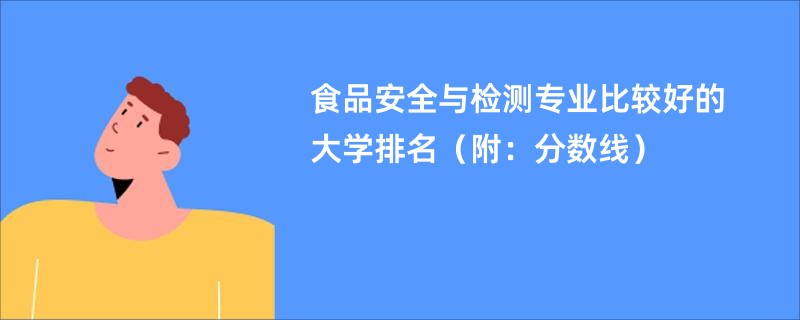 食品安全与检测专业比较好的大学排名（附：分数线）